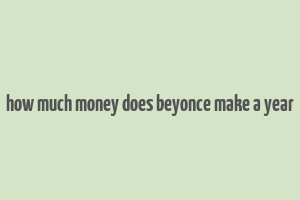 how much money does beyonce make a year